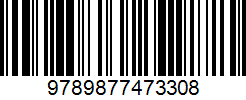 9789877473308